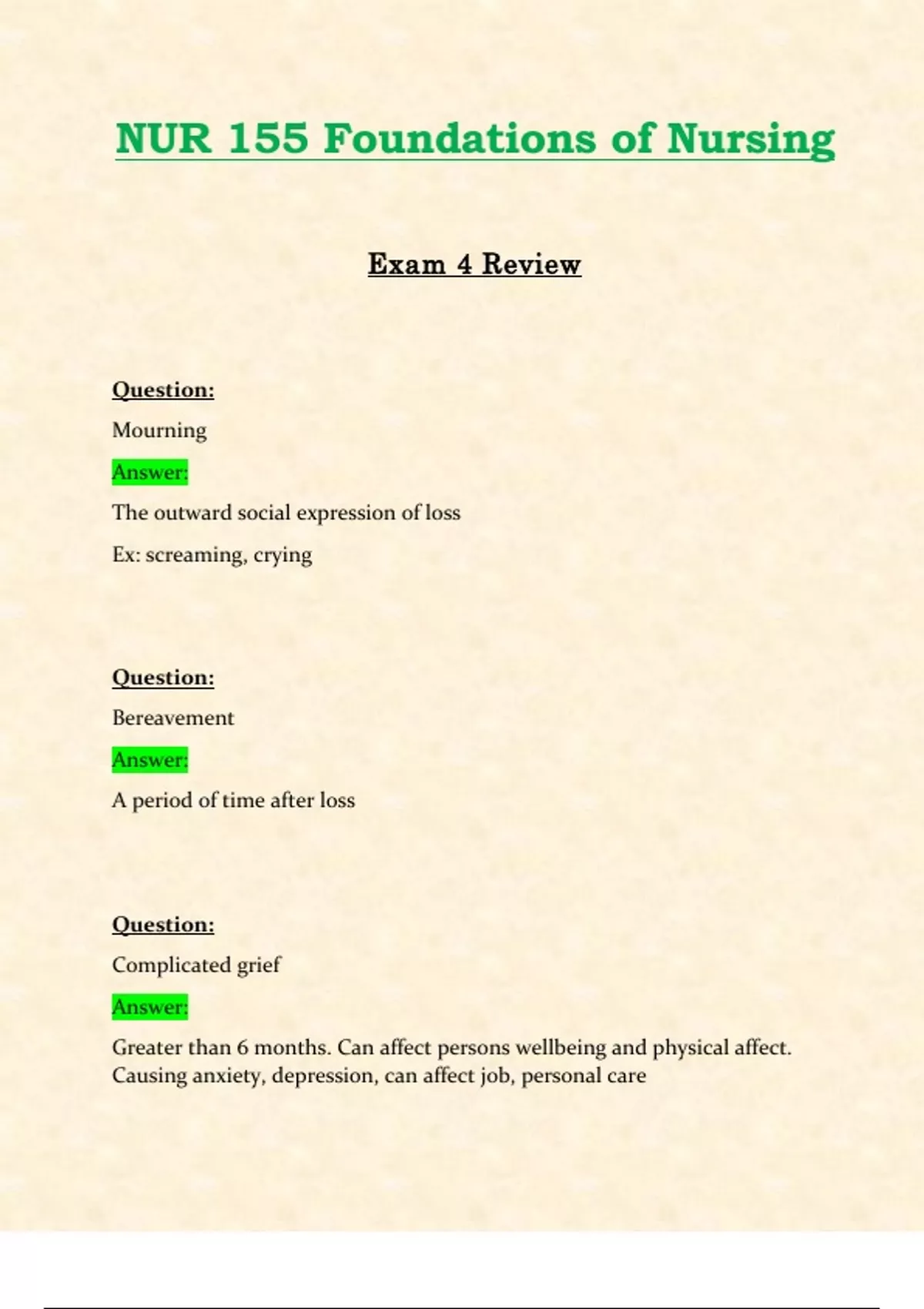 NUR 155 Foundations of Nursing

Exam 4 Review

Question:

Mourning

Answer:

The outward social expression of loss

Ex: screaming, crying

Question:

Bereavement

Answer:

A period of time after loss

Question:

Complicated grief

Answer:

Greater than 6 months. Can affect persons wellbeing and physical affect. Causing anxiety, depression, can affect job, personal care